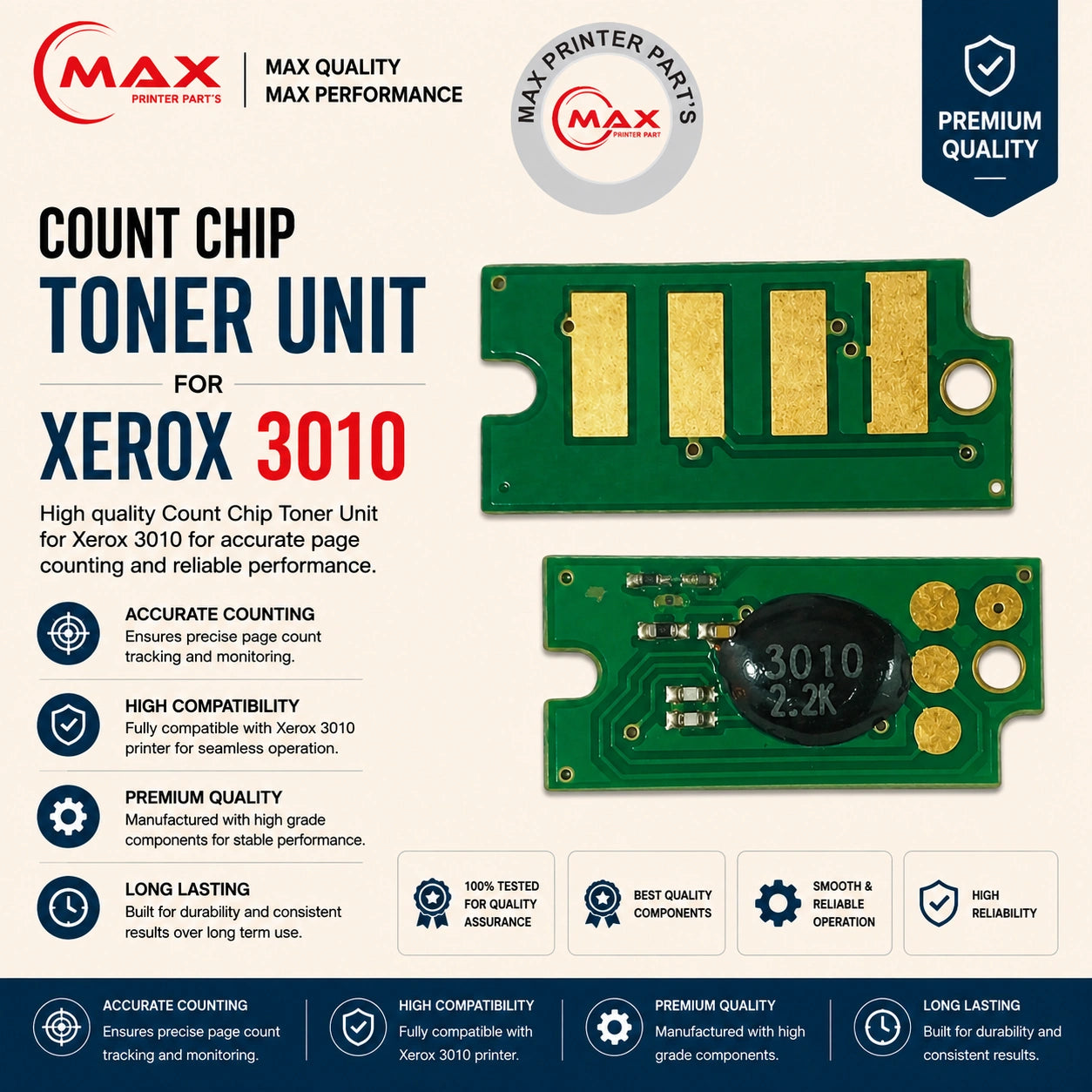 MAX PRINTER PART'S

MAX QUALITY
MAX PERFORMANCE

MAX PRINTER PART'S
MAX PRINTER PART

PREMIUM QUALITY

COUNT CHIP
TONER UNIT
FOR
XEROX 3010

High quality Count Chip Toner Unit for Xerox 3010 for accurate page counting and reliable performance.

ACCURATE COUNTING
Ensures precise page count tracking and monitoring.

HIGH COMPATIBILITY
Fully compatible with Xerox 3010 printer for seamless operation.

PREMIUM QUALITY
Manufactured with high grade components for stable performance.

LONG LASTING
Built for durability and consistent results over long term use.

3010
2.2K

100% TESTED FOR QUALITY ASSURANCE

BEST QUALITY COMPONENTS

SMOOTH & RELIABLE OPERATION

HIGH RELIABILITY

ACCURATE COUNTING
Ensures precise page count tracking and monitoring.

HIGH COMPATIBILITY
Fully compatible with Xerox 3010 printer.

PREMIUM QUALITY
Manufactured with high grade components.

LONG LASTING
Built for durability and consistent results.